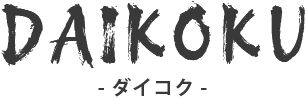 DAIKOKU

- ダイコク -